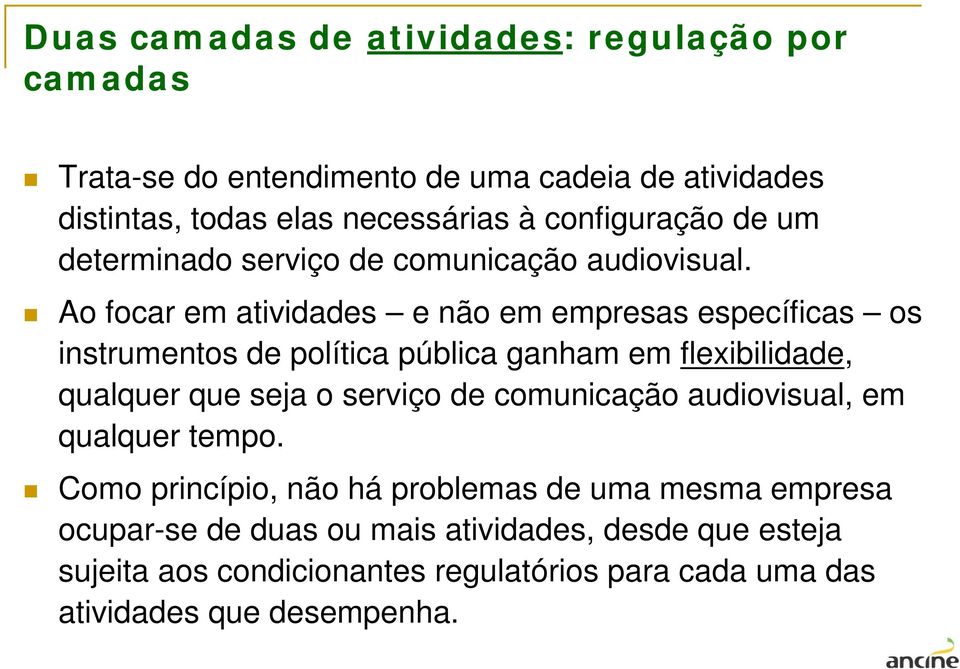 Duas camadas de atividades: regulação por camadas

Trata-se do entendimento de uma cadeia de atividades distintas, todas elas necessárias à configuração de um determinado serviço de comunicação audiovisual.

Ao focar em atividades – e não em empresas específicas – os instrumentos de política pública ganham em flexibilidade, qualquer que seja o serviço de comunicação audiovisual, em qualquer tempo.

Como princípio, não há problemas de uma mesma empresa ocupar-se de duas ou mais atividades, desde que esteja sujeita aos condicionantes regulatórios para cada uma das atividades que desempenha.

ancine